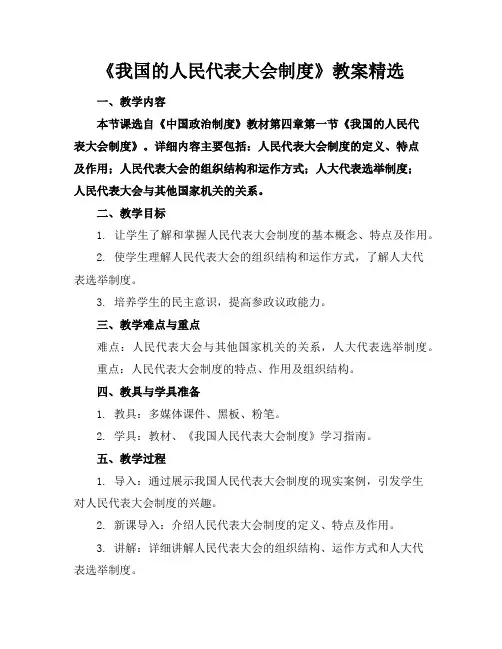 《我国的人民代表大会制度》教案精选

一、教学内容

本节课选自《中国政治制度》教材第四章第一节《我国的人民代表大会制度》。详细内容主要包括：人民代表大会制度的定义、特点及作用；人民代表大会的组织结构和运作方式；人大代表选举制度；人民代表大会与其他国家机关的关系。

二、教学目标

1. 让学生了解和掌握人民代表大会制度的基本概念、特点及作用。

2. 使学生理解人民代表大会的组织结构和运作方式，了解人大代表选举制度。

3. 培养学生的民主意识，提高参政议政能力。

三、教学难点与重点

难点：人民代表大会与其他国家机关的关系，人大代表选举制度。

重点：人民代表大会制度的特点、作用及组织结构。

四、教具与学具准备

1. 教具：多媒体课件、黑板、粉笔。

2. 学具：教材、《我国人民代表大会制度》学习指南。

五、教学过程

1. 导入：通过展示我国人民代表大会制度的现实案例，引发学生对人民代表大会制度的兴趣。

2. 新课导入：介绍人民代表大会制度的定义、特点及作用。

3. 讲解：详细讲解人民代表大会的组织结构、运作方式和人大代表选举制度。